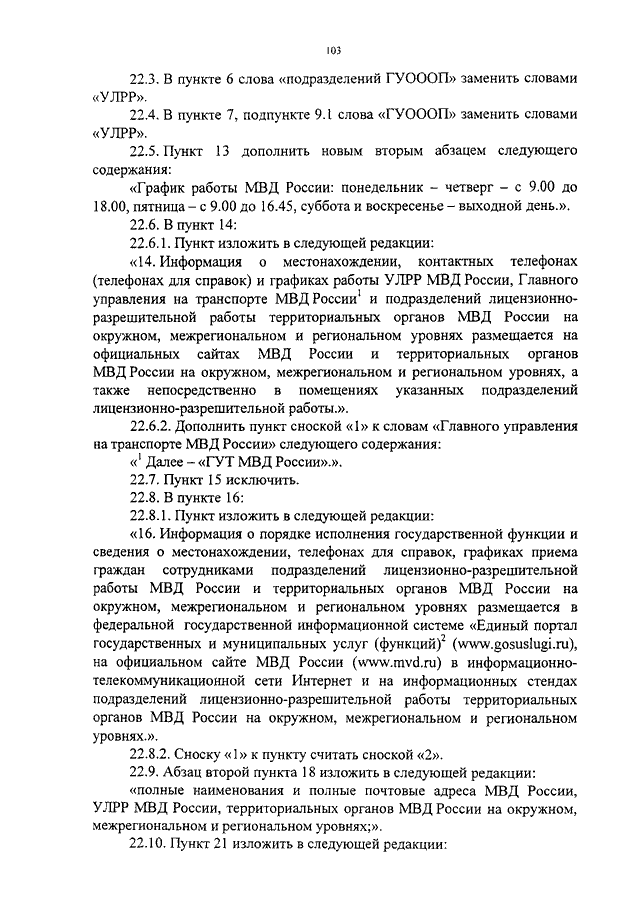 103

22.3. В пункте 6 слова «подразделений ГУОООП» заменить словами «УЛРР».

22.4. В пункте 7, подпункте 9.1 слова «ГУОООП» заменить словами «УЛРР».

22.5. Пункт 13 дополнить новым вторым абзацем следующего содержания:

«График работы МВД России: понедельник – четверг – с 9.00 до 18.00, пятница – с 9.00 до 16.45, суббота и воскресенье – выходной день.».

22.6. В пункт 14:

22.6.1. Пункт изложить в следующей редакции:

«14. Информация о местонахождении, контактных телефонах (телефонах для справок) и графиках работы УЛРР МВД России, Главного управления на транспорте МВД России$^1$ и подразделений лицензионно-разрешительной работы территориальных органов МВД России на окружном, межрегиональном и региональном уровнях размещается на официальных сайтах МВД России и территориальных органов МВД России на окружном, межрегиональном и региональном уровнях, а также непосредственно в помещениях указанных подразделений лицензионно-разрешительной работы.».

22.6.2. Дополнить пункт сноской «1» к словам «Главного управления на транспорте МВД России» следующего содержания:

«$^1$ Далее – «ГУТ МВД России».».

22.7. Пункт 15 исключить.

22.8. В пункте 16:

22.8.1. Пункт изложить в следующей редакции:

«16. Информация о порядке исполнения государственной функции и сведения о местонахождении, телефонах для справок, графиках приема граждан сотрудниками подразделений лицензионно-разрешительной работы МВД России и территориальных органов МВД России на окружном, межрегиональном и региональном уровнях размещается в федеральной государственной информационной системе «Единый портал государственных и муниципальных услуг (функций)$^2$ (www.gosuslugi.ru), на официальном сайте МВД России (www.mvd.ru) в информационно-телекоммуникационной сети Интернет и на информационных стендах подразделений лицензионно-разрешительной работы территориальных органов МВД России на окружном, межрегиональном и региональном уровнях.».

22.8.2. Сноску «1» к пункту считать сноской «2».

22.9. Абзац второй пункта 18 изложить в следующей редакции:

«полные наименования и полные почтовые адреса МВД России, УЛРР МВД России, территориальных органов МВД России на окружном, межрегиональном и региональном уровнях;».

22.10. Пункт 21 изложить в следующей редакции: